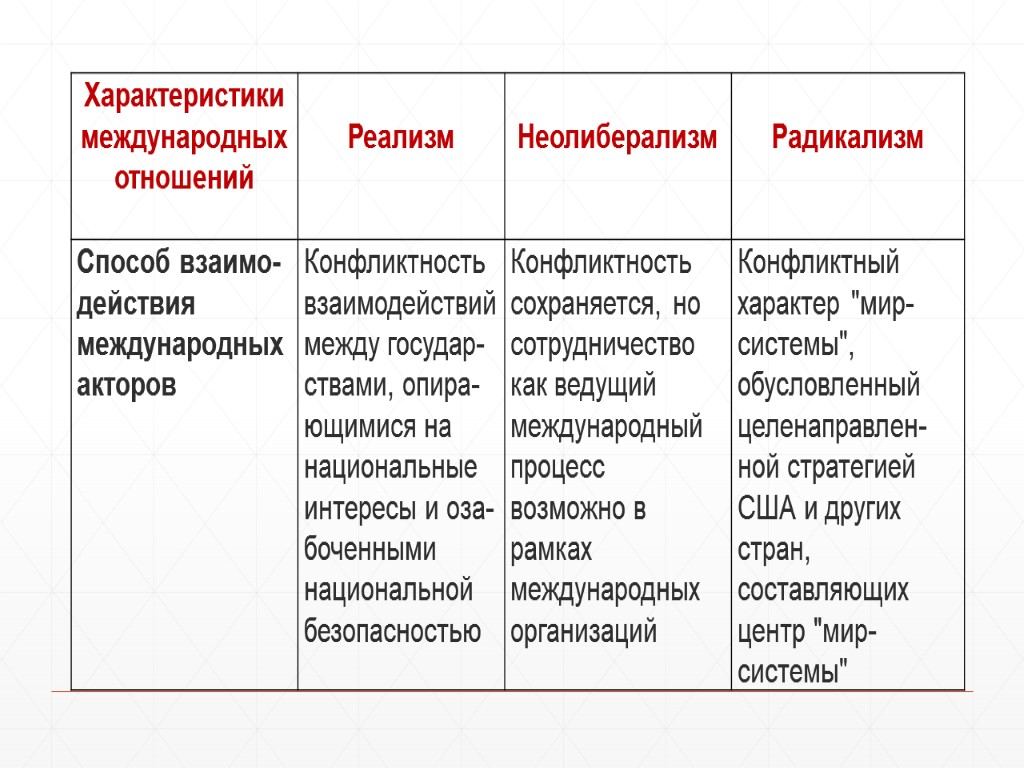 | Характеристики международных отношений | Реализм | Неолиберализм | Радикализм |
|---|---|---|---|
| Способ взаимодействия международных акторов | Конфликтность взаимодействий между государствами, опирающимися на национальные интересы и озабоченными национальной безопасностью | Конфликтность сохраняется, но сотрудничество как ведущий международный процесс возможно в рамках международных организаций | Конфликтный характер "мир-системы", обусловленный целенаправленной стратегией США и других стран, составляющих центр "мир-системы" |